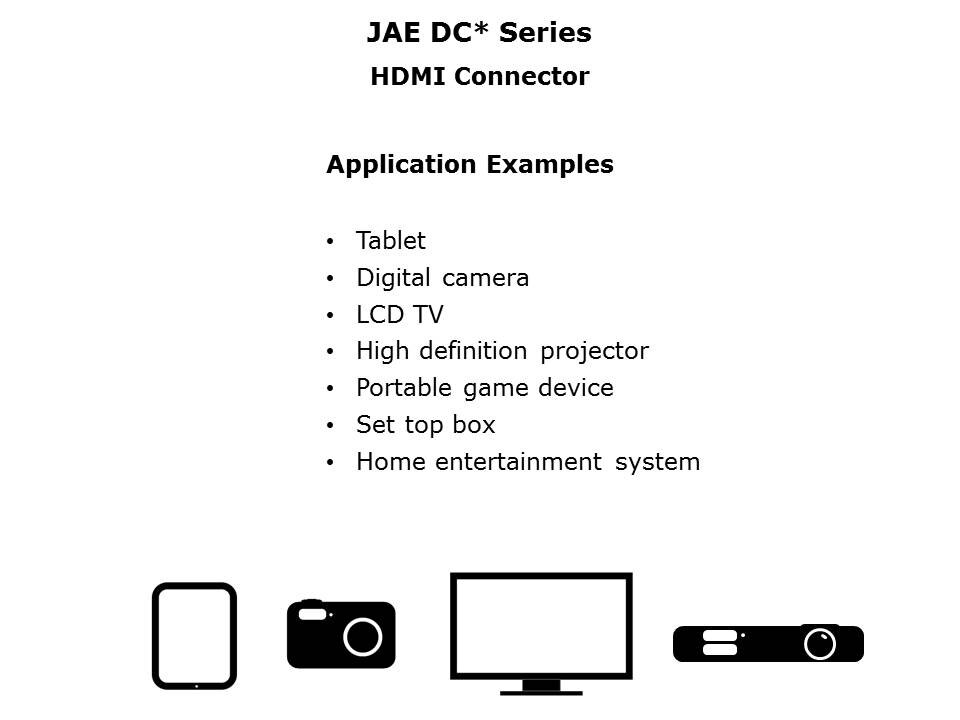 JAE DC* Series
HDMI Connector

Application Examples

• Tablet
• Digital camera
• LCD TV
• High definition projector
• Portable game device
• Set top box
• Home entertainment system